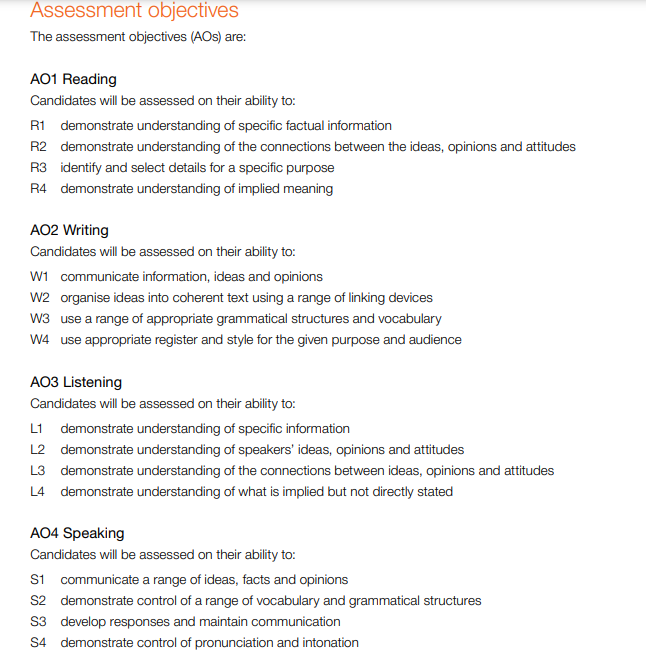 Assessment objectives

The assessment objectives (AOs) are:

AO1 Reading

Candidates will be assessed on their ability to:

R1 demonstrate understanding of specific factual information
R2 demonstrate understanding of the connections between the ideas, opinions and attitudes
R3 identify and select details for a specific purpose
R4 demonstrate understanding of implied meaning

AO2 Writing

Candidates will be assessed on their ability to:

W1 communicate information, ideas and opinions
W2 organise ideas into coherent text using a range of linking devices
W3 use a range of appropriate grammatical structures and vocabulary
W4 use appropriate register and style for the given purpose and audience

AO3 Listening

Candidates will be assessed on their ability to:

L1 demonstrate understanding of specific information
L2 demonstrate understanding of speakers' ideas, opinions and attitudes
L3 demonstrate understanding of the connections between ideas, opinions and attitudes
L4 demonstrate understanding of what is implied but not directly stated

AO4 Speaking

Candidates will be assessed on their ability to:

S1 communicate a range of ideas, facts and opinions
S2 demonstrate control of a range of vocabulary and grammatical structures
S3 develop responses and maintain communication
S4 demonstrate control of pronunciation and intonation